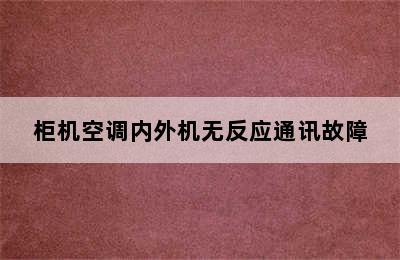 柜机空调内外机无反应通讯故障